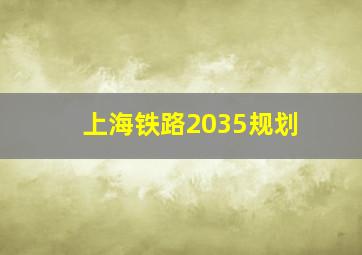 上海铁路2035规划